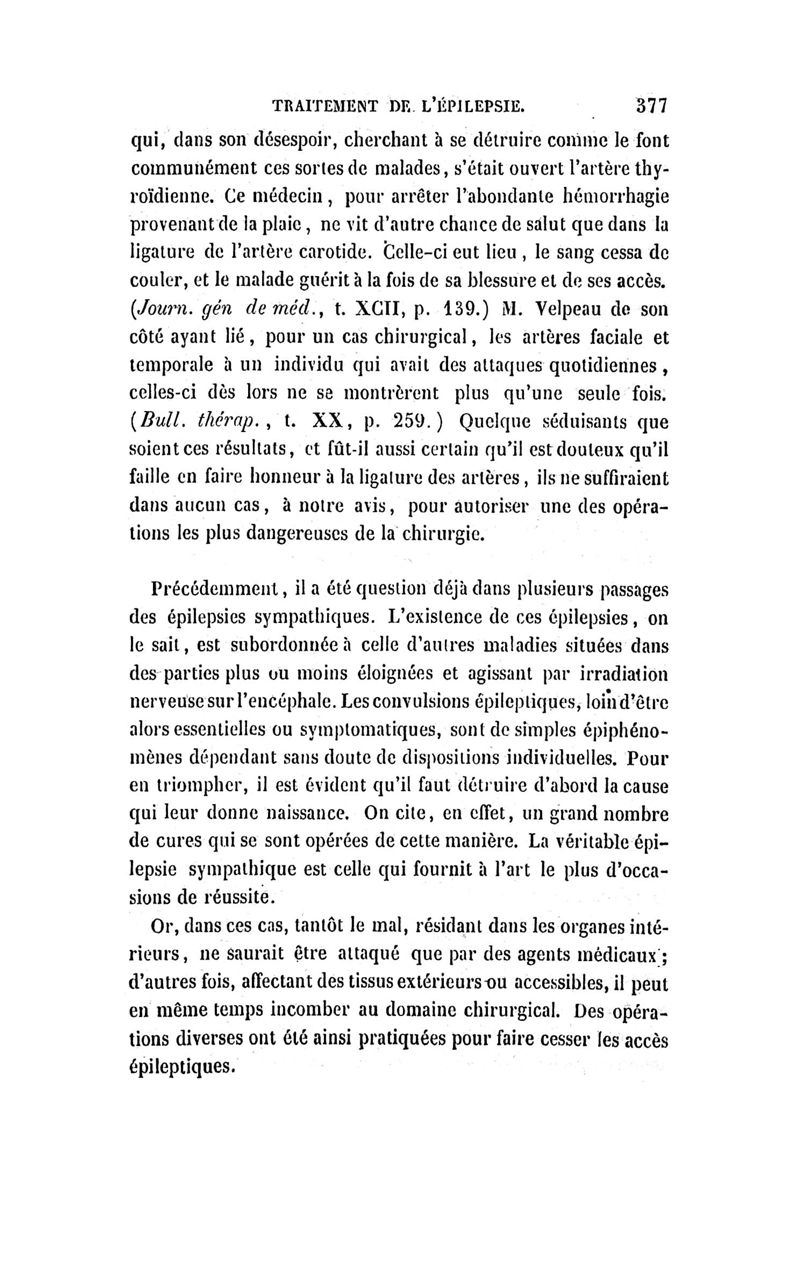 TRAITEMENT DE L'ÉPILEPSIE. 377

qui, dans son désespoir, cherchant à se détruire comme le font communément ces sortes de malades, s'était ouvert l'artère thyroïdienne. Ce médecin, pour arrêter l'abondante hémorrhagie provenant de la plaie, ne vit d'autre chance de salut que dans la ligature de l'artère carotide. Celle-ci eut lieu, le sang cessa de couler, et le malade guérit à la fois de sa blessure et de ses accès. (Journ. gén de méd., t. XCII, p. 139.) M. Velpeau de son côté ayant lié, pour un cas chirurgical, les artères faciale et temporale à un individu qui avait des attaques quotidiennes, celles-ci dès lors ne se montrèrent plus qu'une seule fois. (Bull. thérap., t. XX, p. 259.) Quelque séduisants que soient ces résultats, et fût-il aussi certain qu'il est douteux qu'il faille en faire honneur à la ligature des artères, ils ne suffiraient dans aucun cas, à notre avis, pour autoriser une des opérations les plus dangereuses de la chirurgie.

Précédemment, il a été question déjà dans plusieurs passages des épilepsies sympathiques. L'existence de ces épilepsies, on le sait, est subordonnée à celle d'autres maladies situées dans des parties plus ou moins éloignées et agissant par irradiation nerveuse sur l'encéphale. Les convulsions épileptiques, loin d'être alors essentielles ou symptomatiques, sont de simples épiphénomènes dépendant sans doute de dispositions individuelles. Pour en triompher, il est évident qu'il faut détruire d'abord la cause qui leur donne naissance. On cite, en effet, un grand nombre de cures qui se sont opérées de cette manière. La véritable épilepsie sympathique est celle qui fournit à l'art le plus d'occasions de réussite.

Or, dans ces cas, tantôt le mal, résidant dans les organes intérieurs, ne saurait être attaqué que par des agents médicaux; d'autres fois, affectant des tissus extérieurs ou accessibles, il peut en même temps incomber au domaine chirurgical. Des opérations diverses ont été ainsi pratiquées pour faire cesser les accès épileptiques.